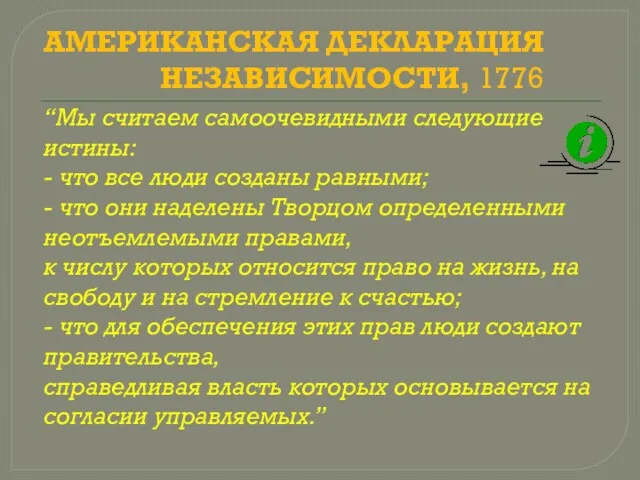 АМЕРИКАНСКАЯ ДЕКЛАРАЦИЯ НЕЗАВИСИМОСТИ, 1776

“Мы считаем самоочевидными следующие истины:
- что все люди созданы равными;
- что они наделены Творцом определенными неотъемлемыми правами,
к числу которых относится право на жизнь, на свободу и на стремление к счастью;
- что для обеспечения этих прав люди создают правительства,
справедливая власть которых основывается на согласии управляемых.”

i